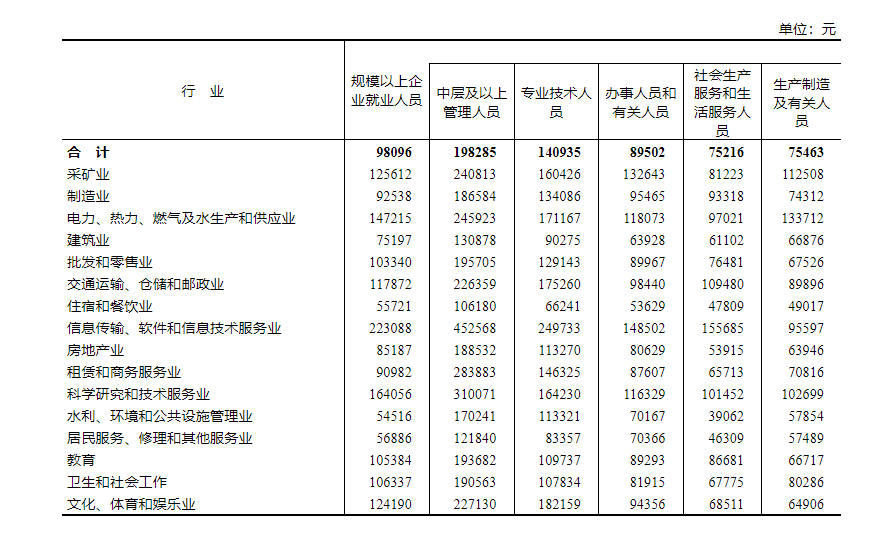 单位：元

| 行 业 | 规模以上企业就业人员 | 中层及以上管理人员 | 专业技术人员 | 办事人员和有关人员 | 社会生产服务和生活服务人员 | 生产制造及有关人员 |
|---|---|---|---|---|---|---|
| 合 计 | 98096 | 198285 | 140935 | 89502 | 75216 | 75463 |
| 采矿业 | 125612 | 240813 | 160426 | 132643 | 81223 | 112508 |
| 制造业 | 92538 | 186584 | 134086 | 95465 | 93318 | 74312 |
| 电力、热力、燃气及水生产和供应业 | 147215 | 245923 | 171167 | 118073 | 97021 | 133712 |
| 建筑业 | 75197 | 130878 | 90275 | 63928 | 61102 | 66876 |
| 批发和零售业 | 103340 | 195705 | 129143 | 89967 | 76481 | 67526 |
| 交通运输、仓储和邮政业 | 117872 | 226359 | 175260 | 98440 | 109480 | 89896 |
| 住宿和餐饮业 | 55721 | 106180 | 66241 | 53629 | 47809 | 49017 |
| 信息传输、软件和信息技术服务业 | 223088 | 452568 | 249733 | 148502 | 155685 | 95597 |
| 房地产业 | 85187 | 188532 | 113270 | 80629 | 53915 | 63946 |
| 租赁和商务服务业 | 90982 | 283883 | 146325 | 87607 | 65713 | 70816 |
| 科学研究和技术服务业 | 164056 | 310071 | 164230 | 116329 | 101452 | 102699 |
| 水利、环境和公共设施管理业 | 54516 | 170241 | 113321 | 70167 | 39062 | 57854 |
| 居民服务、修理和其他服务业 | 56886 | 121840 | 83357 | 70366 | 46309 | 57489 |
| 教育 | 105384 | 193682 | 109737 | 89293 | 86681 | 66717 |
| 卫生和社会工作 | 106337 | 190563 | 107834 | 81915 | 67775 | 80286 |
| 文化、体育和娱乐业 | 124190 | 227130 | 182159 | 94356 | 68511 | 64906 |